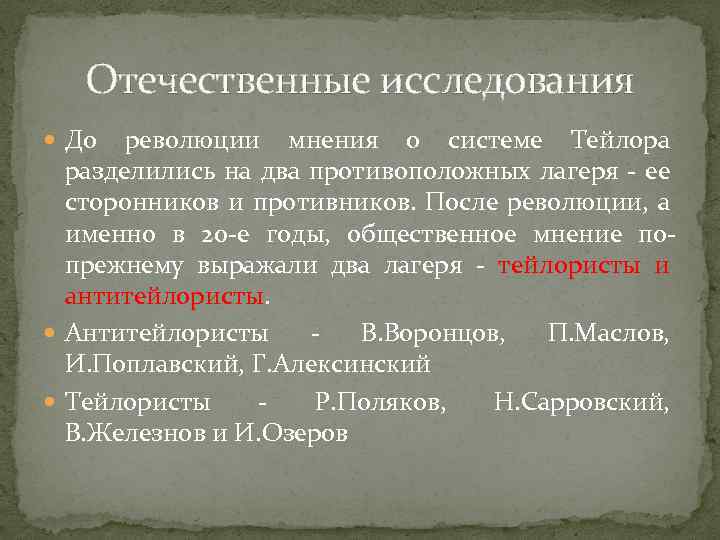 Отечественные исследования

До революции мнения о системе Тейлора разделились на два противоположных лагеря - ее сторонников и противников. После революции, а именно в 20-е годы, общественное мнение по-прежнему выражали два лагеря - тейлористы и антитейлористы.

Антитейлористы - В.Воронцов, П.Маслов, И.Поплавский, Г.Алексинский

Тейлористы - Р.Поляков, Н.Сарровский, В.Железнов и И.Озеров